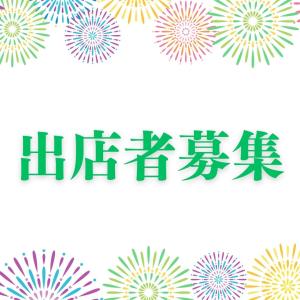 出店者募集